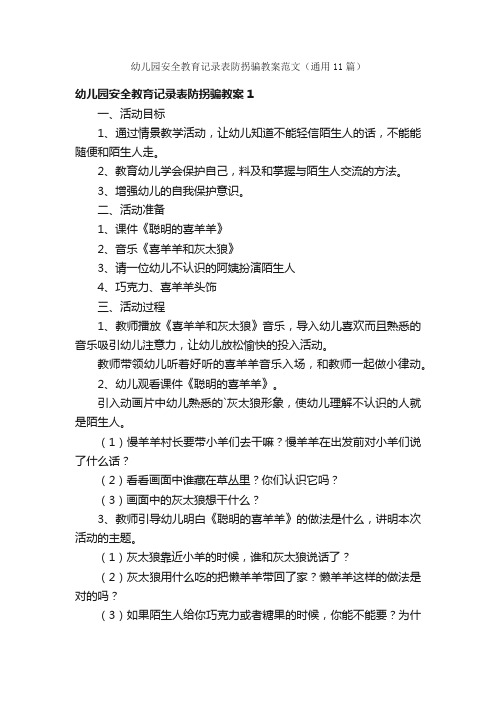 幼儿园安全教育记录表防拐骗教案范文（通用11篇）

幼儿园安全教育记录表防拐骗教案1

一、活动目标

1、通过情景教学活动，让幼儿知道不能轻信陌生人的话，不能能随便和陌生人走。

2、教育幼儿学会保护自己，料及和掌握与陌生人交流的方法。

3、增强幼儿的自我保护意识。

二、活动准备

1、课件《聪明的喜羊羊》

2、音乐《喜羊羊和灰太狼》

3、请一位幼儿不认识的阿姨扮演陌生人

4、巧克力、喜羊羊头饰

三、活动过程

1、教师播放《喜羊羊和灰太狼》音乐，导入幼儿喜欢而且熟悉的音乐吸引幼儿注意力，让幼儿放松愉快的投入活动。

教师带领幼儿听着好听的喜羊羊音乐入场，和教师一起做小律动。

2、幼儿观看课件《聪明的喜羊羊》。

引入动画片中幼儿熟悉的`灰太狼形象，使幼儿理解不认识的人就是陌生人。

（1）慢羊羊村长要带小羊们去干嘛？慢羊羊在出发前对小羊们说了什么话？

（2）看看画面中谁藏在草丛里？你们认识它吗？

（3）画面中的灰太狼想干什么？

3、教师引导幼儿明白《聪明的喜羊羊》的做法是什么，讲明本次活动的主题。

（1）灰太狼靠近小羊的时候，谁和灰太狼说话了？

（2）灰太狼用什么吃的把懒羊羊带回了家？懒羊羊这样的做法是对的吗？

（3）如果陌生人给你巧克力或者糖果的时候，你能不能要？为什